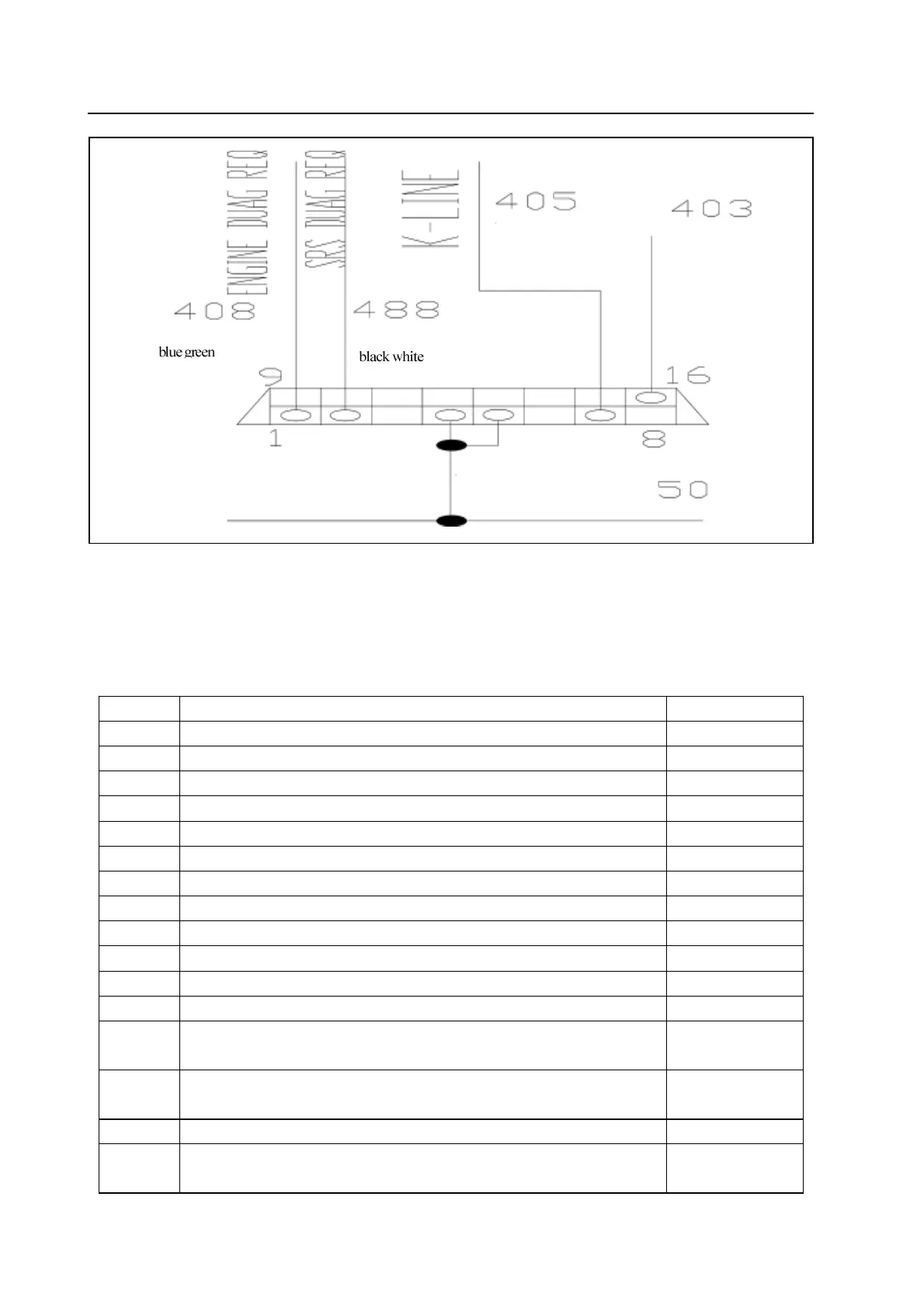 ENGINE DIAG REQ

SRS DIAG REQ

K-LINE

405

403

408

488

blue green

black white

9

16

1

8

50